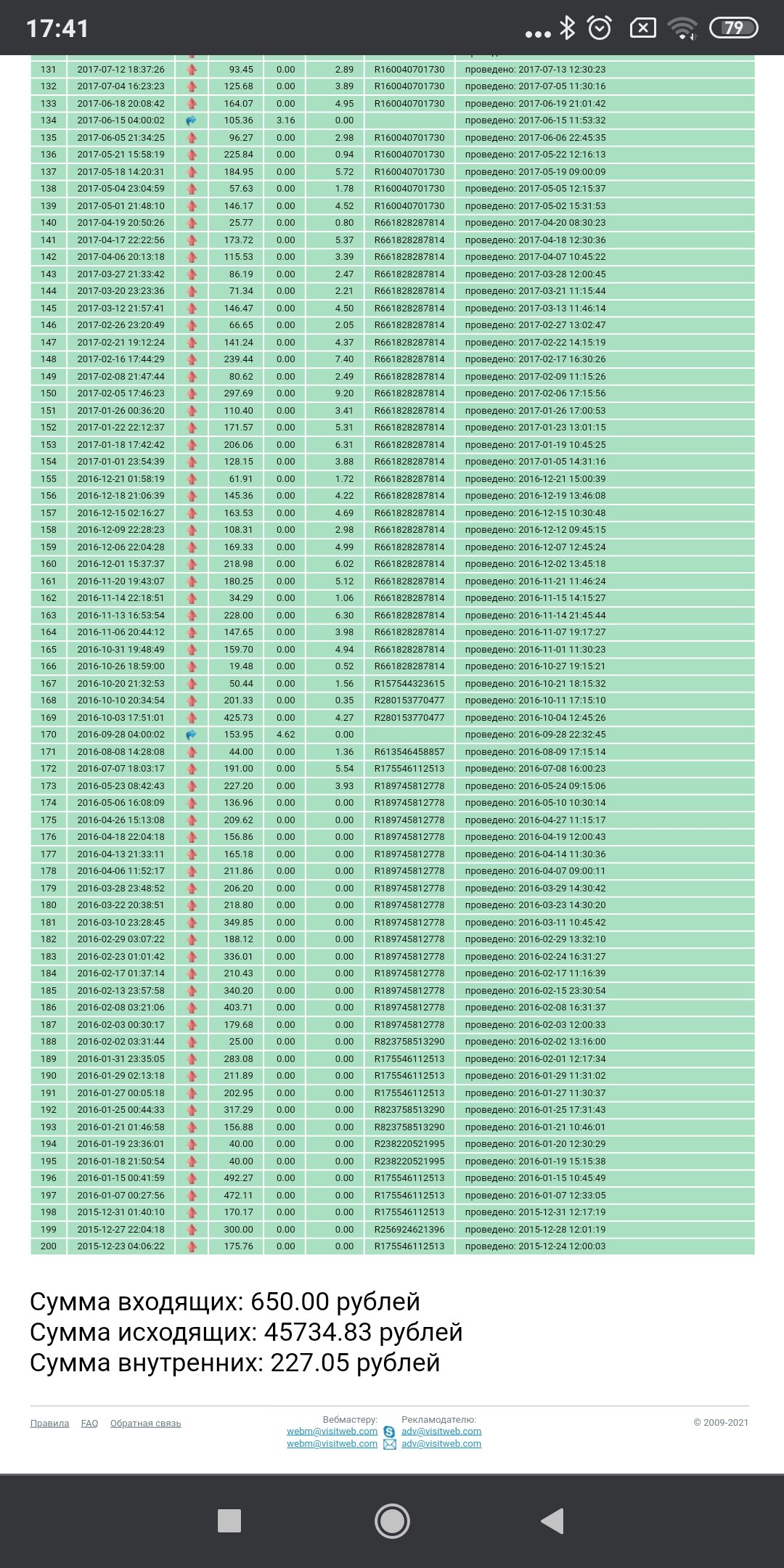 17:41 79

| 131 | 2017-07-12 18:37:26 | | 93.45 | 0.00 | 2.89 | R160040701730 | проведено: 2017-07-13 12:30:23 |
|---|---|---|---|---|---|---|---|
| 132 | 2017-07-04 16:23:23 | | 125.68 | 0.00 | 3.89 | R160040701730 | проведено: 2017-07-05 11:30:16 |
| 133 | 2017-06-18 20:08:42 | | 164.07 | 0.00 | 4.95 | R160040701730 | проведено: 2017-06-19 21:01:42 |
| 134 | 2017-06-15 04:00:02 | | 105.36 | 3.16 | 0.00 | | проведено: 2017-06-15 11:53:32 |
| 135 | 2017-06-05 21:34:25 | | 96.27 | 0.00 | 2.98 | R160040701730 | проведено: 2017-06-06 22:45:35 |
| 136 | 2017-05-21 15:58:19 | | 225.84 | 0.00 | 0.94 | R160040701730 | проведено: 2017-05-22 12:16:13 |
| 137 | 2017-05-18 14:20:31 | | 184.95 | 0.00 | 5.72 | R160040701730 | проведено: 2017-05-19 09:00:09 |
| 138 | 2017-05-04 23:04:59 | | 57.63 | 0.00 | 1.78 | R160040701730 | проведено: 2017-05-05 12:15:37 |
| 139 | 2017-05-01 21:48:10 | | 146.17 | 0.00 | 4.52 | R160040701730 | проведено: 2017-05-02 15:31:53 |
| 140 | 2017-04-19 20:50:26 | | 25.77 | 0.00 | 0.80 | R661828287814 | проведено: 2017-04-20 08:30:23 |
| 141 | 2017-04-17 22:22:56 | | 173.72 | 0.00 | 5.37 | R661828287814 | проведено: 2017-04-18 12:30:36 |
| 142 | 2017-04-06 20:13:18 | | 115.53 | 0.00 | 3.39 | R661828287814 | проведено: 2017-04-07 10:45:22 |
| 143 | 2017-03-27 21:33:42 | | 86.19 | 0.00 | 2.47 | R661828287814 | проведено: 2017-03-28 12:00:45 |
| 144 | 2017-03-20 23:23:36 | | 71.34 | 0.00 | 2.21 | R661828287814 | проведено: 2017-03-21 11:15:44 |
| 145 | 2017-03-12 21:57:41 | | 146.47 | 0.00 | 4.50 | R661828287814 | проведено: 2017-03-13 11:46:14 |
| 146 | 2017-02-26 23:20:49 | | 66.65 | 0.00 | 2.05 | R661828287814 | проведено: 2017-02-27 13:02:47 |
| 147 | 2017-02-21 19:12:24 | | 141.24 | 0.00 | 4.37 | R661828287814 | проведено: 2017-02-22 14:15:19 |
| 148 | 2017-02-16 17:44:29 | | 239.44 | 0.00 | 7.40 | R661828287814 | проведено: 2017-02-17 16:30:26 |
| 149 | 2017-02-08 21:47:44 | | 80.62 | 0.00 | 2.49 | R661828287814 | проведено: 2017-02-09 11:15:26 |
| 150 | 2017-02-05 17:46:23 | | 297.69 | 0.00 | 9.20 | R661828287814 | проведено: 2017-02-06 17:15:56 |
| 151 | 2017-01-26 00:36:20 | | 110.40 | 0.00 | 3.41 | R661828287814 | проведено: 2017-01-26 17:00:53 |
| 152 | 2017-01-22 22:12:37 | | 171.57 | 0.00 | 5.31 | R661828287814 | проведено: 2017-01-23 13:01:15 |
| 153 | 2017-01-18 17:42:42 | | 206.06 | 0.00 | 6.31 | R661828287814 | проведено: 2017-01-19 10:45:25 |
| 154 | 2017-01-01 23:54:39 | | 128.15 | 0.00 | 3.88 | R661828287814 | проведено: 2017-01-05 14:31:16 |
| 155 | 2016-12-21 01:58:19 | | 61.91 | 0.00 | 1.72 | R661828287814 | проведено: 2016-12-21 15:00:39 |
| 156 | 2016-12-18 21:06:39 | | 145.36 | 0.00 | 4.22 | R661828287814 | проведено: 2016-12-19 13:46:08 |
| 157 | 2016-12-15 02:16:27 | | 163.53 | 0.00 | 4.69 | R661828287814 | проведено: 2016-12-15 10:30:48 |
| 158 | 2016-12-09 22:28:23 | | 108.31 | 0.00 | 2.98 | R661828287814 | проведено: 2016-12-12 09:45:15 |
| 159 | 2016-12-06 22:04:28 | | 169.33 | 0.00 | 4.99 | R661828287814 | проведено: 2016-12-07 12:45:24 |
| 160 | 2016-12-01 15:37:37 | | 218.98 | 0.00 | 6.02 | R661828287814 | проведено: 2016-12-02 13:45:18 |
| 161 | 2016-11-20 19:43:07 | | 180.25 | 0.00 | 5.12 | R661828287814 | проведено: 2016-11-21 11:46:24 |
| 162 | 2016-11-14 22:18:51 | | 34.29 | 0.00 | 1.06 | R661828287814 | проведено: 2016-11-15 14:15:27 |
| 163 | 2016-11-13 16:53:54 | | 228.00 | 0.00 | 6.30 | R661828287814 | проведено: 2016-11-14 21:45:44 |
| 164 | 2016-11-06 20:44:12 | | 147.65 | 0.00 | 3.98 | R661828287814 | проведено: 2016-11-07 19:17:27 |
| 165 | 2016-10-31 19:48:49 | | 159.70 | 0.00 | 4.94 | R661828287814 | проведено: 2016-11-01 11:30:23 |
| 166 | 2016-10-26 18:59:00 | | 19.48 | 0.00 | 0.52 | R661828287814 | проведено: 2016-10-27 19:15:21 |
| 167 | 2016-10-20 21:32:53 | | 50.44 | 0.00 | 1.56 | R157544323615 | проведено: 2016-10-21 18:15:32 |
| 168 | 2016-10-10 20:34:54 | | 201.33 | 0.00 | 0.35 | R280153770477 | проведено: 2016-10-11 17:15:10 |
| 169 | 2016-10-03 17:51:01 | | 425.73 | 0.00 | 4.27 | R280153770477 | проведено: 2016-10-04 12:45:26 |
| 170 | 2016-09-28 04:00:02 | | 153.95 | 4.62 | 0.00 | | проведено: 2016-09-28 22:32:45 |
| 171 | 2016-08-08 14:28:08 | | 44.00 | 0.00 | 1.36 | R613546458857 | проведено: 2016-08-09 17:15:14 |
| 172 | 2016-07-07 18:03:17 | | 191.00 | 0.00 | 5.54 | R175546112513 | проведено: 2016-07-08 16:00:23 |
| 173 | 2016-05-23 08:42:43 | | 227.20 | 0.00 | 3.93 | R189745812778 | проведено: 2016-05-24 09:15:06 |
| 174 | 2016-05-06 16:08:09 | | 136.96 | 0.00 | 0.00 | R189745812778 | проведено: 2016-05-10 10:30:14 |
| 175 | 2016-04-26 15:13:08 | | 209.62 | 0.00 | 0.00 | R189745812778 | проведено: 2016-04-27 11:15:17 |
| 176 | 2016-04-18 22:04:18 | | 156.86 | 0.00 | 0.00 | R189745812778 | проведено: 2016-04-19 12:00:43 |
| 177 | 2016-04-13 21:33:11 | | 165.18 | 0.00 | 0.00 | R189745812778 | проведено: 2016-04-14 11:30:36 |
| 178 | 2016-04-06 11:52:17 | | 211.86 | 0.00 | 0.00 | R189745812778 | проведено: 2016-04-07 09:00:11 |
| 179 | 2016-03-28 23:48:52 | | 206.20 | 0.00 | 0.00 | R189745812778 | проведено: 2016-03-29 14:30:42 |
| 180 | 2016-03-22 20:38:51 | | 218.80 | 0.00 | 0.00 | R189745812778 | проведено: 2016-03-23 14:30:20 |
| 181 | 2016-03-10 23:28:45 | | 349.85 | 0.00 | 0.00 | R189745812778 | проведено: 2016-03-11 10:45:42 |
| 182 | 2016-02-29 03:07:22 | | 188.12 | 0.00 | 0.00 | R189745812778 | проведено: 2016-02-29 13:32:10 |
| 183 | 2016-02-23 01:01:42 | | 336.01 | 0.00 | 0.00 | R189745812778 | проведено: 2016-02-24 16:31:27 |
| 184 | 2016-02-17 01:37:14 | | 210.43 | 0.00 | 0.00 | R189745812778 | проведено: 2016-02-17 11:16:39 |
| 185 | 2016-02-13 23:57:58 | | 340.20 | 0.00 | 0.00 | R189745812778 | проведено: 2016-02-15 23:30:54 |
| 186 | 2016-02-08 03:21:06 | | 403.71 | 0.00 | 0.00 | R189745812778 | проведено: 2016-02-08 16:31:37 |
| 187 | 2016-02-03 00:30:17 | | 179.68 | 0.00 | 0.00 | R189745812778 | проведено: 2016-02-03 12:00:33 |
| 188 | 2016-02-02 03:31:44 | | 25.00 | 0.00 | 0.00 | R823758513290 | проведено: 2016-02-02 13:16:00 |
| 189 | 2016-01-31 23:35:05 | | 283.08 | 0.00 | 0.00 | R175546112513 | проведено: 2016-02-01 12:17:34 |
| 190 | 2016-01-29 02:13:18 | | 211.89 | 0.00 | 0.00 | R175546112513 | проведено: 2016-01-29 11:31:02 |
| 191 | 2016-01-27 00:05:18 | | 202.95 | 0.00 | 0.00 | R175546112513 | проведено: 2016-01-27 11:30:37 |
| 192 | 2016-01-25 00:44:33 | | 317.29 | 0.00 | 0.00 | R823758513290 | проведено: 2016-01-25 17:31:43 |
| 193 | 2016-01-21 01:46:58 | | 156.88 | 0.00 | 0.00 | R823758513290 | проведено: 2016-01-21 10:46:01 |
| 194 | 2016-01-19 23:36:01 | | 40.00 | 0.00 | 0.00 | R238220521995 | проведено: 2016-01-20 12:30:29 |
| 195 | 2016-01-18 21:50:54 | | 40.00 | 0.00 | 0.00 | R238220521995 | проведено: 2016-01-19 15:15:38 |
| 196 | 2016-01-15 00:41:59 | | 492.27 | 0.00 | 0.00 | R175546112513 | проведено: 2016-01-15 10:45:49 |
| 197 | 2016-01-07 00:27:56 | | 472.11 | 0.00 | 0.00 | R175546112513 | проведено: 2016-01-07 12:33:05 |
| 198 | 2015-12-31 01:40:10 | | 170.17 | 0.00 | 0.00 | R175546112513 | проведено: 2015-12-31 12:17:19 |
| 199 | 2015-12-27 22:04:18 | | 300.00 | 0.00 | 0.00 | R256924621396 | проведено: 2015-12-28 12:01:19 |
| 200 | 2015-12-23 04:06:22 | | 175.76 | 0.00 | 0.00 | R175546112513 | проведено: 2015-12-24 12:00:03 |

Сумма входящих: 650.00 рублей
Сумма исходящих: 45734.83 рублей
Сумма внутренних: 227.05 рублей

Правила FAQ Обратная связь

Вебмастеру: webm@visitweb.com webm@visitweb.com
Рекламодателю: adv@visitweb.com adv@visitweb.com

© 2009-2021